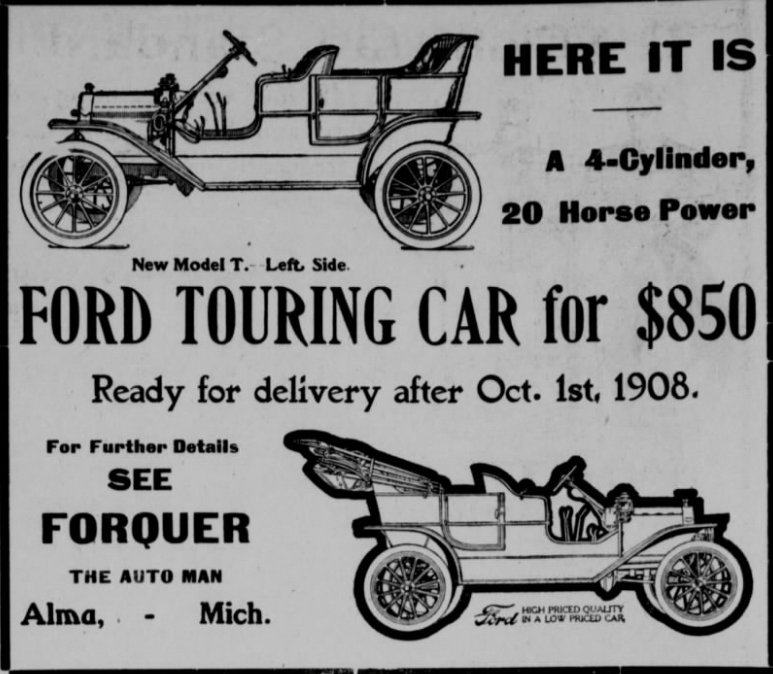 HERE IT IS

A 4-Cylinder,

20 Horse Power

New Model T. Left Side.

FORD TOURING CAR for $850

Ready for delivery after Oct. 1st, 1908.

For Further Details

SEE

FORQUER

THE AUTO MAN

Alma, - Mich.

Ford HIGH PRICED QUALITY IN A LOW PRICED CAR